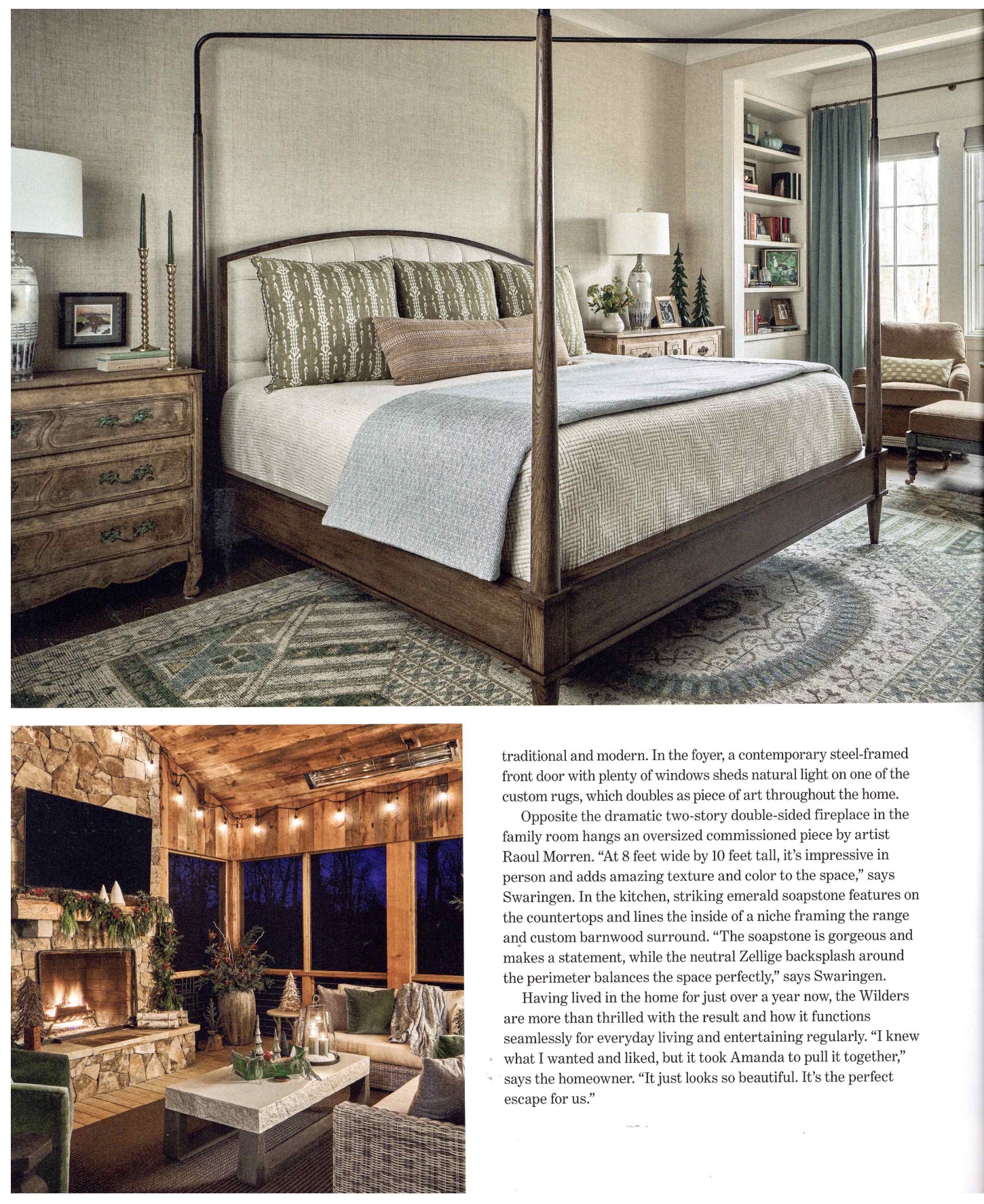 traditional and modern. In the foyer, a contemporary steel-framed front door with plenty of windows sheds natural light on one of the custom rugs, which doubles as piece of art throughout the home.

Opposite the dramatic two-story double-sided fireplace in the family room hangs an oversized commissioned piece by artist Raoul Morren. "At 8 feet wide by 10 feet tall, it's impressive in person and adds amazing texture and color to the space," says Swaringen. In the kitchen, striking emerald soapstone features on the countertops and lines the inside of a niche framing the range and custom barnwood surround. "The soapstone is gorgeous and makes a statement, while the neutral Zellige backsplash around the perimeter balances the space perfectly," says Swaringen.

Having lived in the home for just over a year now, the Wilders are more than thrilled with the result and how it functions seamlessly for everyday living and entertaining regularly. "I knew what I wanted and liked, but it took Amanda to pull it together," says the homeowner. "It just looks so beautiful. It's the perfect escape for us."